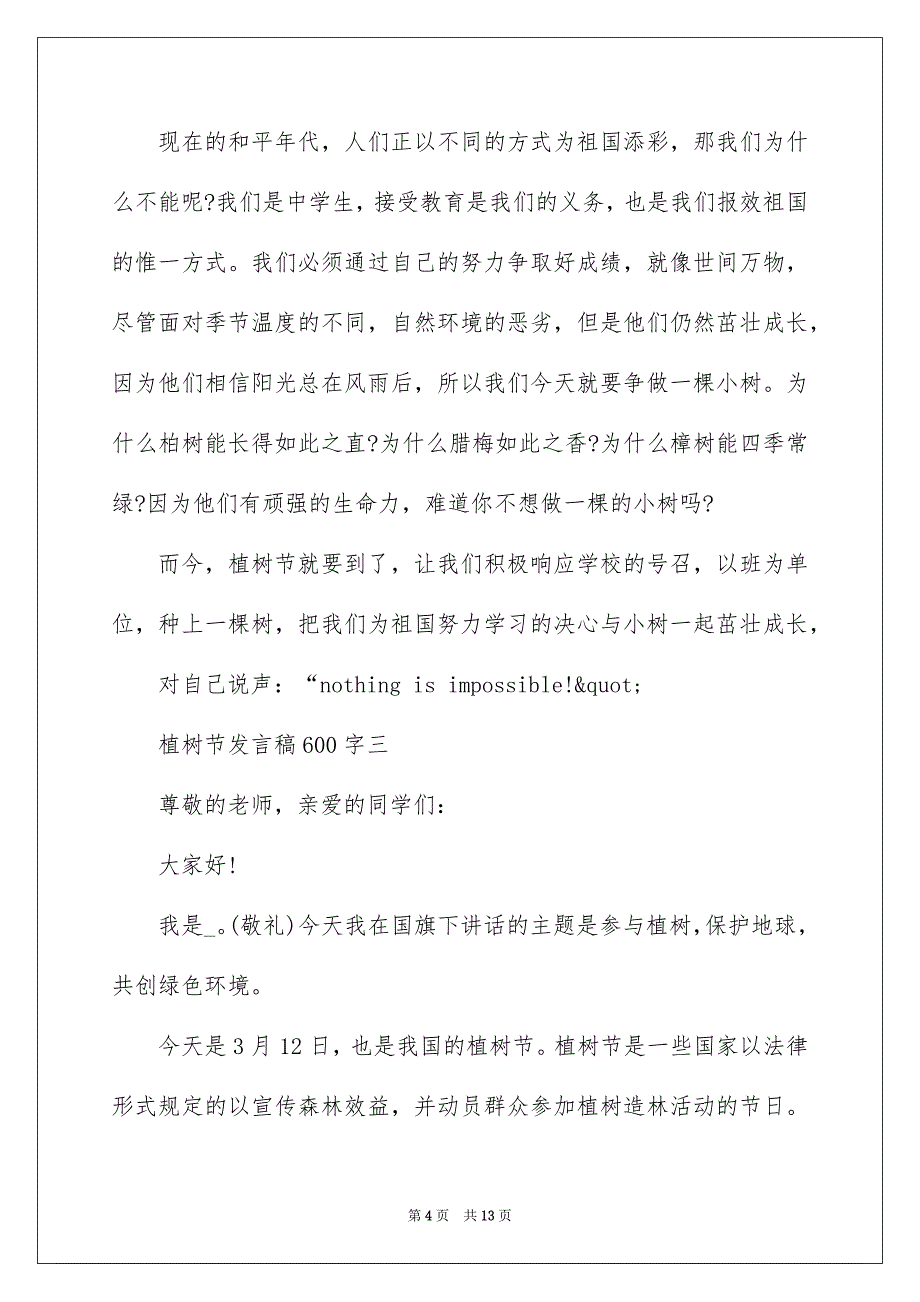 现在的和平年代，人们正以不同的方式为祖国添彩，那我们为什么不能呢?我们是中学生，接受教育是我们的义务，也是我们报效祖国的惟一方式。我们必须通过自己的努力争取好成绩，就像世间万物，尽管面对季节温度的不同，自然环境的恶劣，但是他们仍然茁壮成长，因为他们相信阳光总在风雨后，所以我们今天就要争做一棵小树。为什么柏树能长得如此之直?为什么腊梅如此之香?为什么樟树能四季常绿?因为他们有顽强的生命力，难道你不想做一棵的小树吗?

而今，植树节就要到了，让我们积极响应学校的号召，以班为单位，种上一棵树，把我们为祖国努力学习的决心与小树一起茁壮成长，

对自己说声：“nothing is impossible!&quot;

植树节发言稿600字三

尊敬的老师，亲爱的同学们：

大家好!

我是_。(敬礼)今天我在国旗下讲话的主题是参与植树,保护地球，共创绿色环境。

今天是3月12日，也是我国的植树节。植树节是一些国家以法律形式规定的以宣传森林效益，并动员群众参加植树造林活动的节日。

第4页　共13页